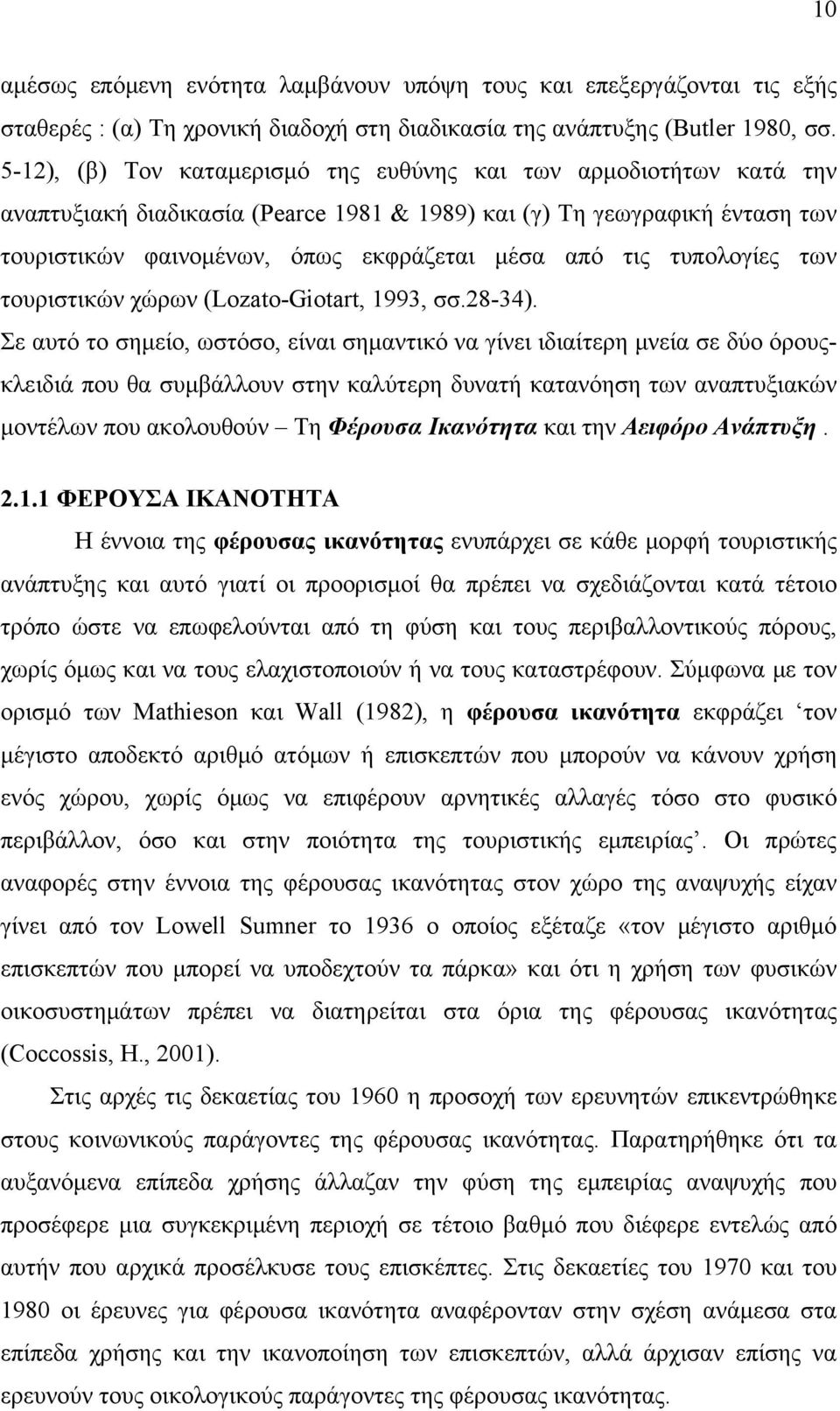 10

αμέσως επόμενη ενότητα λαμβάνουν υπόψη τους και επεξεργάζονται τις εξής σταθερές : (α) Τη χρονική διαδοχή στη διαδικασία της ανάπτυξης (Butler 1980, σσ. 5-12), (β) Τον καταμερισμό της ευθύνης και των αρμοδιοτήτων κατά την αναπτυξιακή διαδικασία (Pearce 1981 & 1989) και (γ) Τη γεωγραφική ένταση των τουριστικών φαινομένων, όπως εκφράζεται μέσα από τις τυπολογίες των τουριστικών χώρων (Lozato-Giotart, 1993, σσ.28-34).
Σε αυτό το σημείο, ωστόσο, είναι σημαντικό να γίνει ιδιαίτερη μνεία σε δύο όρους-κλειδιά που θα συμβάλλουν στην καλύτερη δυνατή κατανόηση των αναπτυξιακών μοντέλων που ακολουθούν – Τη Φέρουσα Ικανότητα και την Αειφόρο Ανάπτυξη .

2.1.1 ΦΕΡΟΥΣΑ ΙΚΑΝΟΤΗΤΑ

Η έννοια της φέρουσας ικανότητας ενυπάρχει σε κάθε μορφή τουριστικής ανάπτυξης και αυτό γιατί οι προορισμοί θα πρέπει να σχεδιάζονται κατά τέτοιο τρόπο ώστε να επωφελούνται από τη φύση και τους περιβαλλοντικούς πόρους, χωρίς όμως και να τους ελαχιστοποιούν ή να τους καταστρέφουν. Σύμφωνα με τον ορισμό των Mathieson και Wall (1982), η φέρουσα ικανότητα εκφράζει ‘τον μέγιστο αποδεκτό αριθμό ατόμων ή επισκεπτών που μπορούν να κάνουν χρήση ενός χώρου, χωρίς όμως να επιφέρουν αρνητικές αλλαγές τόσο στο φυσικό περιβάλλον, όσο και στην ποιότητα της τουριστικής εμπειρίας’. Οι πρώτες αναφορές στην έννοια της φέρουσας ικανότητας στον χώρο της αναψυχής είχαν γίνει από τον Lowell Sumner το 1936 ο οποίος εξέταζε «τον μέγιστο αριθμό επισκεπτών που μπορεί να υποδεχτούν τα πάρκα» και ότι η χρήση των φυσικών οικοσυστημάτων πρέπει να διατηρείται στα όρια της φέρουσας ικανότητας (Coccossis, H., 2001).

Στις αρχές τις δεκαετίας του 1960 η προσοχή των ερευνητών επικεντρώθηκε στους κοινωνικούς παράγοντες της φέρουσας ικανότητας. Παρατηρήθηκε ότι τα αυξανόμενα επίπεδα χρήσης άλλαζαν την φύση της εμπειρίας αναψυχής που προσέφερε μια συγκεκριμένη περιοχή σε τέτοιο βαθμό που διέφερε εντελώς από αυτήν που αρχικά προσέλκυσε τους επισκέπτες. Στις δεκαετίες του 1970 και του 1980 οι έρευνες για φέρουσα ικανότητα αναφέρονταν στην σχέση ανάμεσα στα επίπεδα χρήσης και την ικανοποίηση των επισκεπτών, αλλά άρχισαν επίσης να ερευνούν τους οικολογικούς παράγοντες της φέρουσας ικανότητας.